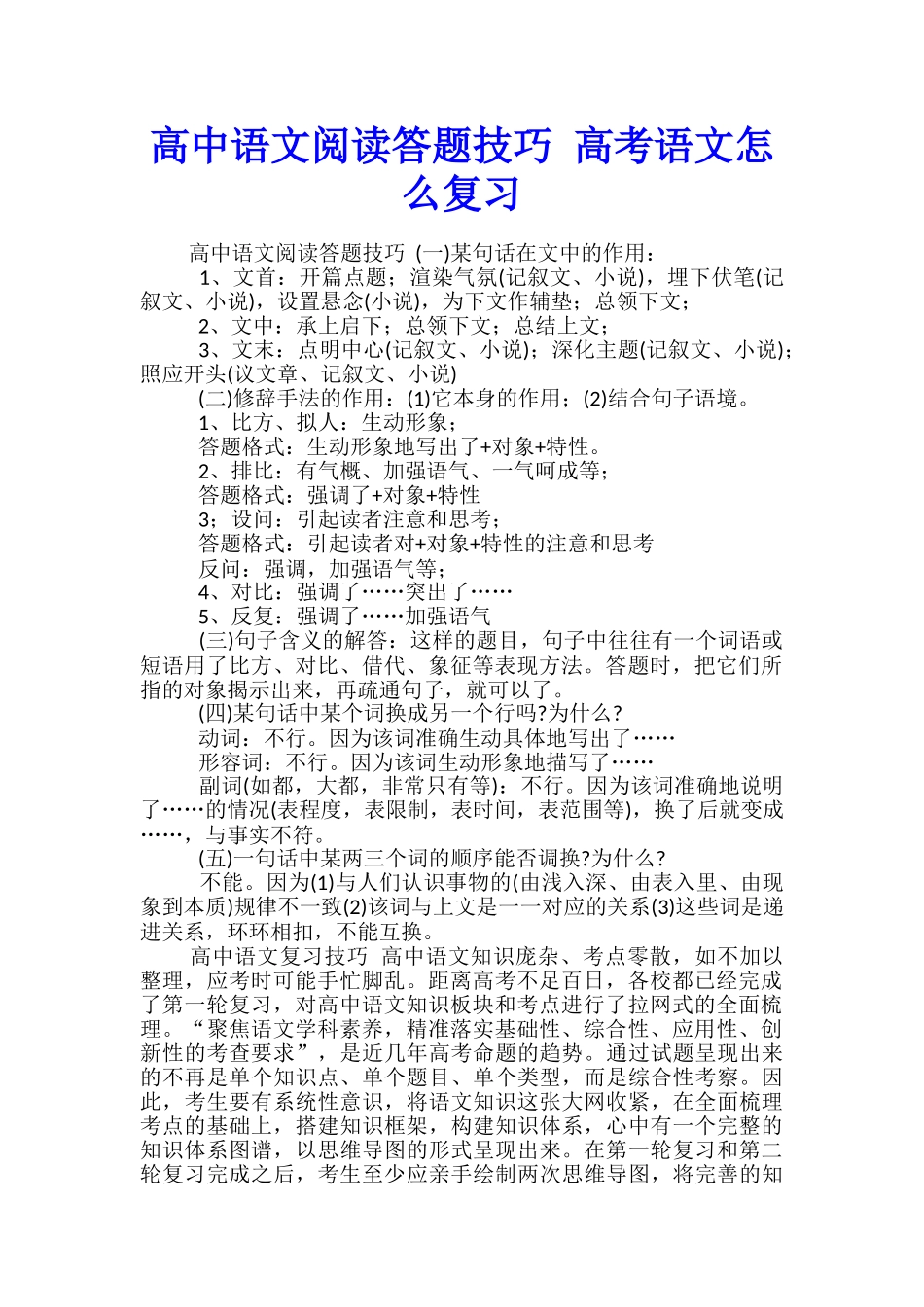 高中语文阅读答题技巧 高考语文怎么复习

高中语文阅读答题技巧 (一)某句话在文中的作用：

1、文首：开篇点题；渲染气氛(记叙文、小说)，埋下伏笔(记叙文、小说)，设置悬念(小说)，为下文作辅垫；总领下文；

2、文中：承上启下；总领下文；总结上文；

3、文末：点明中心(记叙文、小说)；深化主题(记叙文、小说)；照应开头(议文章、记叙文、小说)

(二)修辞手法的作用：(1)它本身的作用；(2)结合句子语境。

1、比方、拟人：生动形象；

答题格式：生动形象地写出了+对象+特性。

2、排比：有气概、加强语气、一气呵成等；

答题格式：强调了+对象+特性

3；设问：引起读者注意和思考；

答题格式：引起读者对+对象+特性的注意和思考

反问：强调，加强语气等；

4、对比：强调了……突出了……

5、反复：强调了……加强语气

(三)句子含义的解答：这样的题目，句子中往往有一个词语或短语用了比方、对比、借代、象征等表现方法。答题时，把它们所指的对象揭示出来，再疏通句子，就可以了。

(四)某句话中某个词换成另一个行吗?为什么?

动词：不行。因为该词准确生动具体地写出了……

形容词：不行。因为该词生动形象地描写了……

副词(如都，大都，非常只有等)：不行。因为该词准确地说明了……的情况(表程度，表限制，表时间，表范围等)，换了后就变成……，与事实不符。

(五)一句话中某两三个词的顺序能否调换?为什么?

不能。因为(1)与人们认识事物的(由浅入深、由表入里、由现象到本质)规律不一致(2)该词与上文是一一对应的关系(3)这些词是递进关系，环环相扣，不能互换。

高中语文复习技巧 高中语文知识庞杂、考点零散，如不加以整理，应考时可能手忙脚乱。距离高考不足百日，各校都已经完成了第一轮复习，对高中语文知识板块和考点进行了拉网式的全面梳理。“聚焦语文学科素养，精准落实基础性、综合性、应用性、创新性的考查要求”，是近几年高考命题的趋势。通过试题呈现出来的不再是单个知识点、单个题目、单个类型，而是综合性考察。因此，考生要有系统性意识，将语文知识这张大网收紧，在全面梳理考点的基础上，搭建知识框架，构建知识体系，心中有一个完整的知识体系图谱，以思维导图的形式呈现出来。在第一轮复习和第二轮复习完成之后，考生至少应亲手绘制两次思维导图，将完善的知